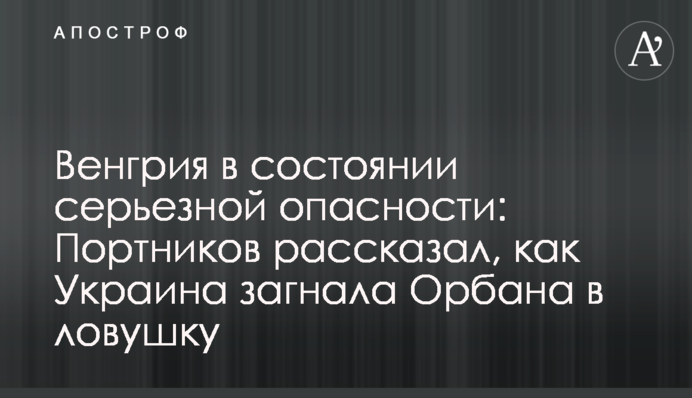 АПОСТРОФ

A'

Венгрия в состоянии серьезной опасности: Портников рассказал, как Украина загнала Орбана в ловушку